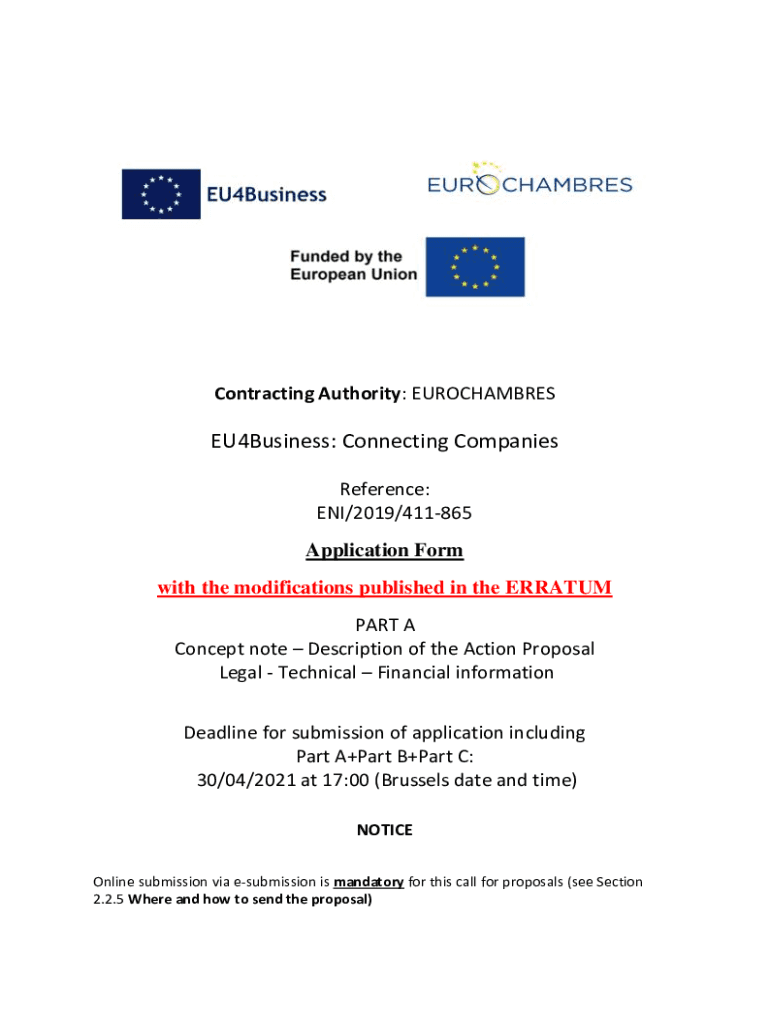 EU4Business

EUROCHAMBRES

Funded by the European Union

Contracting Authority: EUROCHAMBRES

EU4Business: Connecting Companies

Reference:
ENI/2019/411-865

Application Form

with the modifications published in the ERRATUM

PART A
Concept note – Description of the Action Proposal
Legal - Technical – Financial information

Deadline for submission of application including
Part A+Part B+Part C:
30/04/2021 at 17:00 (Brussels date and time)

NOTICE

Online submission via e-submission is mandatory for this call for proposals (see Section 2.2.5 Where and how to send the proposal)